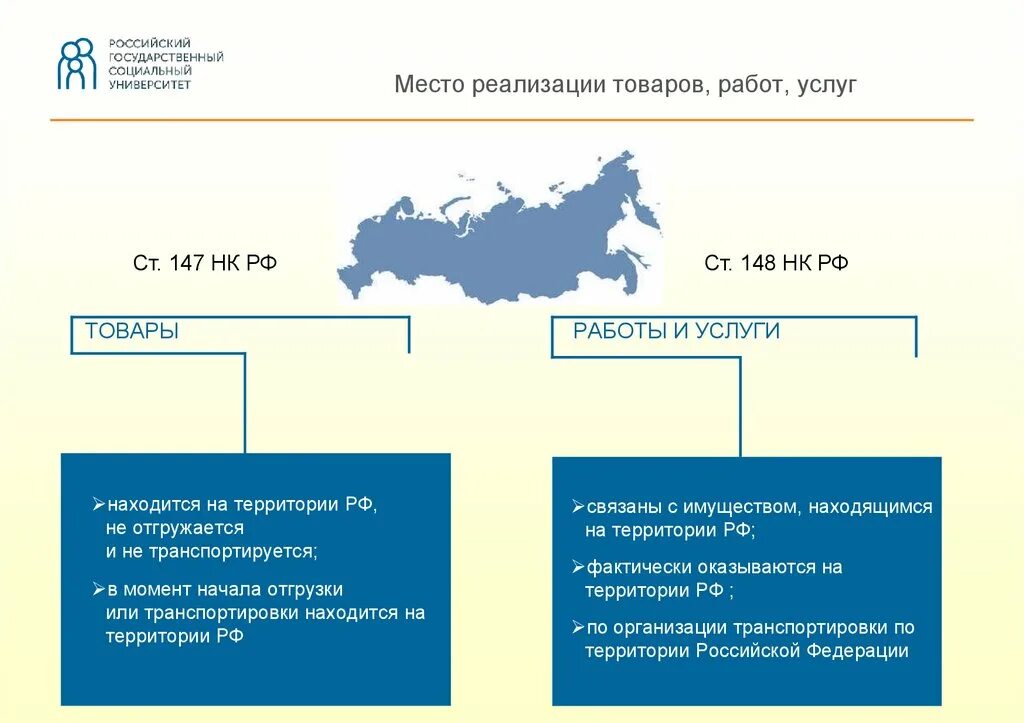 РОССИЙСКИЙ ГОСУДАРСТВЕННЫЙ СОЦИАЛЬНЫЙ УНИВЕРСИТЕТ

Место реализации товаров, работ, услуг

Ст. 147 НК РФ

Ст. 148 НК РФ

ТОВАРЫ

РАБОТЫ И УСЛУГИ

➢находится на территории РФ, не отгружается и не транспортируется;

➢в момент начала отгрузки или транспортировки находится на территории РФ

➢связаны с имуществом, находящимся на территории РФ;

➢фактически оказываются на территории РФ ;

➢по организации транспортировки по территории Российской Федерации